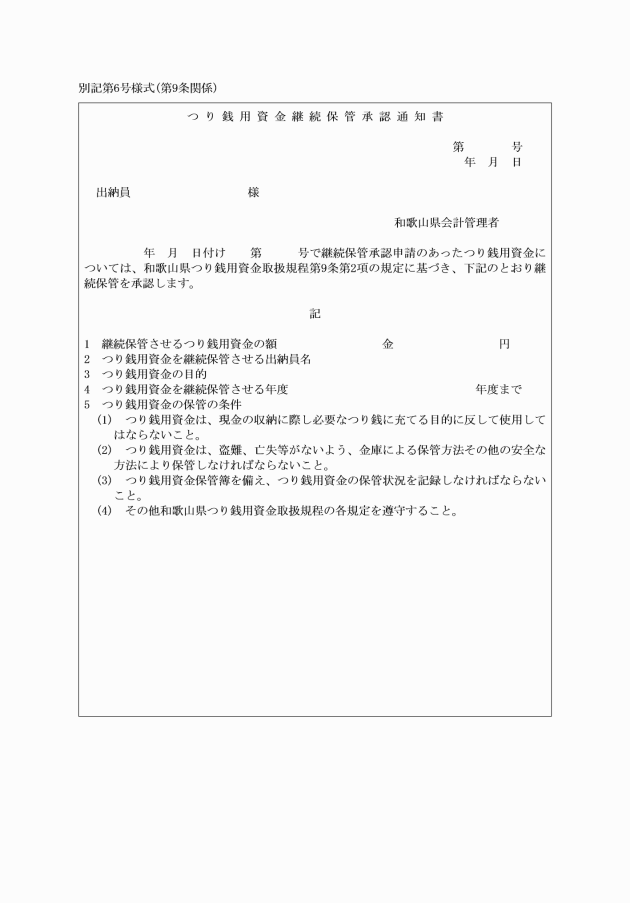 別記第6号様式(第9条関係)

つり銭用資金継続保管承認通知書

第　　号
年　月　日

出納員　　　　　　　様

和歌山県会計管理者

年　月　日付け　　第　　号で継続保管承認申請のあったつり銭用資金については、和歌山県つり銭用資金取扱規程第9条第2項の規定に基づき、下記のとおり継続保管を承認します。

記

1　継続保管させるつり銭用資金の額　　　　　金　　　　　円
2　つり銭用資金を継続保管させる出納員名
3　つり銭用資金の目的
4　つり銭用資金を継続保管させる年度　　　　　年度まで
5　つり銭用資金の保管の条件
(1)　つり銭用資金は、現金の収納に際し必要なつり銭に充てる目的に反して使用してはならないこと。
(2)　つり銭用資金は、盗難、亡失等がないよう、金庫による保管方法その他の安全な方法により保管しなければならないこと。
(3)　つり銭用資金保管簿を備え、つり銭用資金の保管状況を記録しなければならないこと。
(4)　その他和歌山県つり銭用資金取扱規程の各規定を遵守すること。